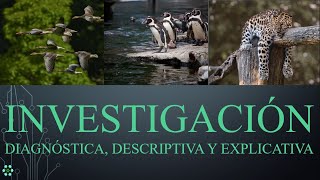 INVESTIGACIÓN

DIAGNÓSTICA, DESCRIPTIVA Y EXPLICATIVA